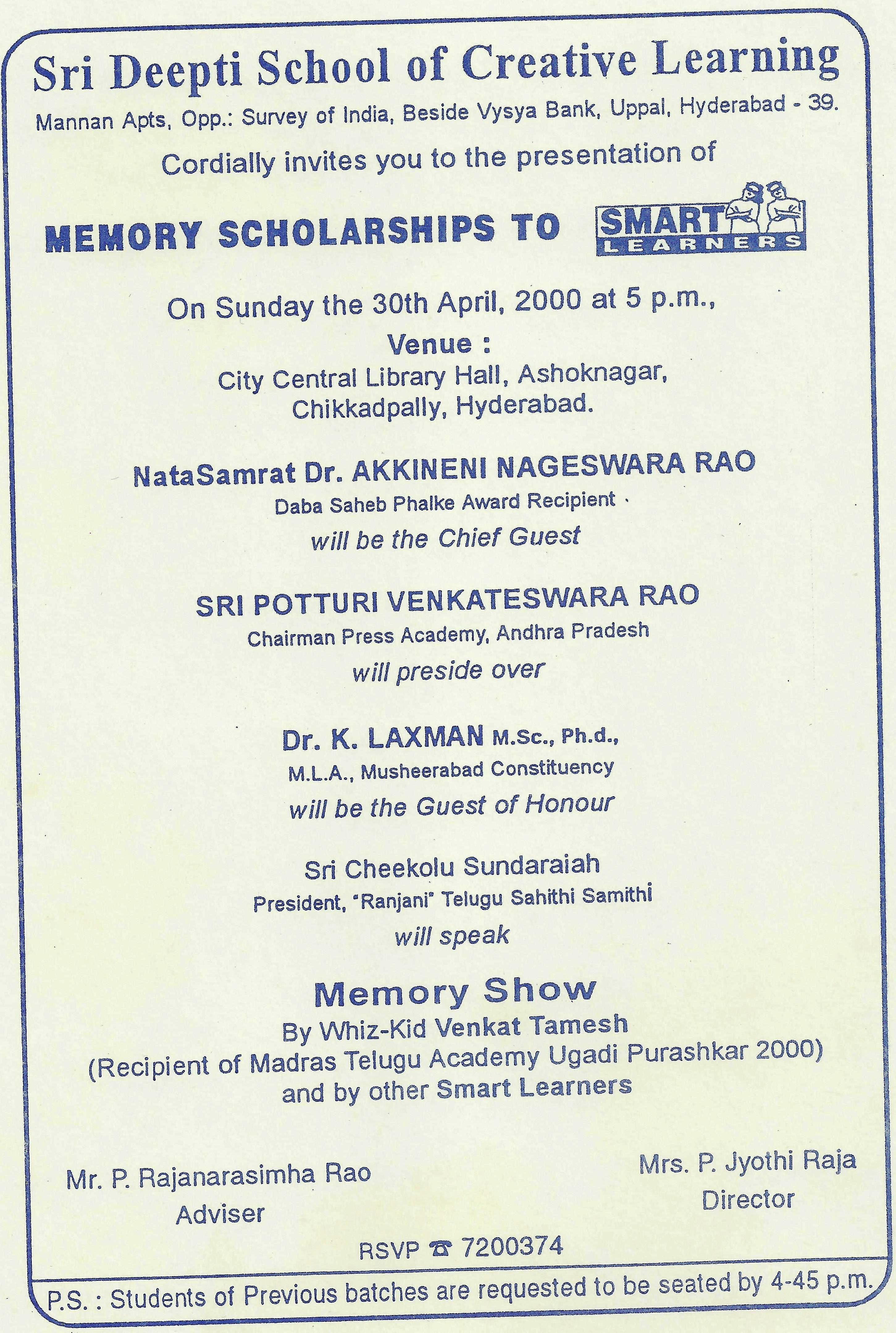 Sri Deepti School of Creative Learning

Mannan Apts, Opp.: Survey of India, Beside Vysya Bank, Uppal, Hyderabad - 39.

Cordially invites you to the presentation of

MEMORY SCHOLARSHIPS TO SMART LEARNERS

On Sunday the 30th April, 2000 at 5 p.m.,

Venue :
City Central Library Hall, Ashoknagar, Chikkadpally, Hyderabad.

NataSamrat Dr. AKKINENI NAGESWARA RAO
Daba Saheb Phalke Award Recipient
will be the Chief Guest

SRI POTTURI VENKATESWARA RAO
Chairman Press Academy, Andhra Pradesh
will preside over

Dr. K. LAXMAN M.Sc., Ph.d.,
M.L.A., Musheerabad Constituency
will be the Guest of Honour

Sri Cheekolu Sundaraiah
President, "Ranjani" Telugu Sahithi Samithi
will speak

Memory Show
By Whiz-Kid Venkat Tamesh
(Recipient of Madras Telugu Academy Ugadi Purashkar 2000)
and by other Smart Learners

Mr. P. Rajanarasimha Rao
Adviser

Mrs. P. Jyothi Raja
Director

RSVP ☎ 7200374

P.S. : Students of Previous batches are requested to be seated by 4-45 p.m.